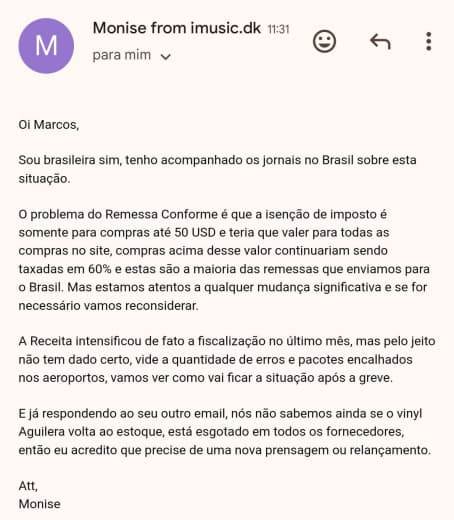 M

Monise from imusic.dk 11:31
para mim

Oi Marcos,

Sou brasileira sim, tenho acompanhado os jornais no Brasil sobre esta situação.

O problema do Remessa Conforme é que a isenção de imposto é somente para compras até 50 USD e teria que valer para todas as compras no site, compras acima desse valor continuariam sendo taxadas em 60% e estas são a maioria das remessas que enviamos para o Brasil. Mas estamos atentos a qualquer mudança significativa e se for necessário vamos reconsiderar.

A Receita intensificou de fato a fiscalização no último mês, mas pelo jeito não tem dado certo, vide a quantidade de erros e pacotes encalhados nos aeroportos, vamos ver como vai ficar a situação após a greve.

E já respondendo ao seu outro email, nós não sabemos ainda se o vinyl Aguilera volta ao estoque, está esgotado em todos os fornecedores, então eu acredito que precise de uma nova prensagem ou relançamento.

Att,
Monise